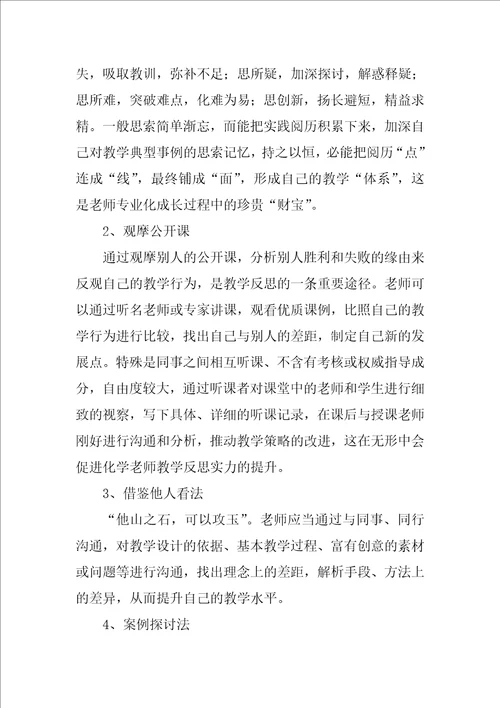 失，吸取教训，弥补不足；思所疑，加深探讨，解惑释疑；思所难，突破难点，化难为易；思创新，扬长避短，精益求精。一般思索简单渐忘，而能把实践阅历积累下来，加深自己对教学典型事例的思索记忆，持之以恒，必能把阅历“点”连成“线”，最终铺成“面”，形成自己的教学“体系”，这是老师专业化成长过程中的珍贵“财宝”。

2、观摩公开课

通过观摩别人的公开课，分析别人胜利和失败的缘由来反观自己的教学行为，是教学反思的一条重要途径。老师可以通过听名老师或专家讲课，观看优质课例，比照自己的教学行为进行比较，找出自己与别人的差距，制定自己新的发展点。特殊是同事之间相互听课、不含有考核或权威指导成分，自由度较大，通过听课者对课堂中的老师和学生进行细致的视察，写下具体、详细的听课记录，在课后与授课老师刚好进行沟通和分析，推动教学策略的改进，这在无形中会促进化学老师教学反思实力的提升。

3、借鉴他人看法

“他山之石，可以攻玉”。老师应当通过与同事、同行沟通，对教学设计的依据、基本教学过程、富有创意的素材或问题等进行沟通，找出理念上的差距，解析手段、方法上的差异，从而提升自己的教学水平。

4、案例探讨法